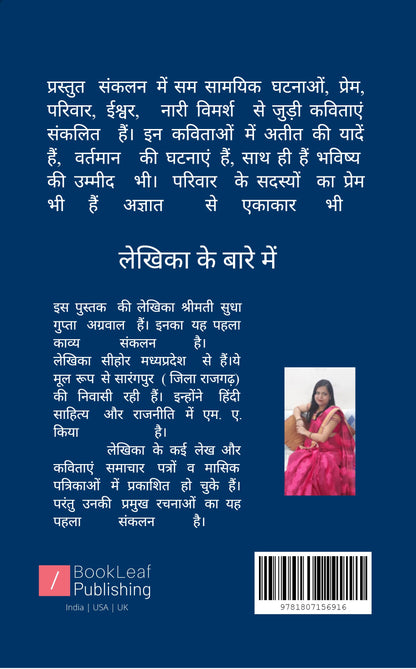 प्रस्तुत संकलन में सम सामयिक घटनाओं, प्रेम, परिवार, ईश्वर, नारी विमर्श से जुड़ी कविताएं संकलित हैं। इन कविताओं में अतीत की यादें हैं, वर्तमान की घटनाएं हैं, साथ ही हैं भविष्य की उम्मीद भी। परिवार के सदस्यों का प्रेम भी हैं अज्ञात से एकाकार भी

लेखिका के बारे में

इस पुस्तक की लेखिका श्रीमती सुधा गुप्ता अग्रवाल हैं। इनका यह पहला काव्य संकलन है।
लेखिका सीहोर मध्यप्रदेश से हैं।ये मूल रूप से सारंगपुर ( जिला राजगढ़) की निवासी रही हैं। इन्होंने हिंदी साहित्य और राजनीति में एम. ए. किया है।
लेखिका के कई लेख और कविताएं समाचार पत्रों व मासिक पत्रिकाओं में प्रकाशित हो चुके हैं। परंतु उनकी प्रमुख रचनाओं का यह पहला संकलन है।

/ BookLeaf Publishing
India | USA | UK

9781807156916